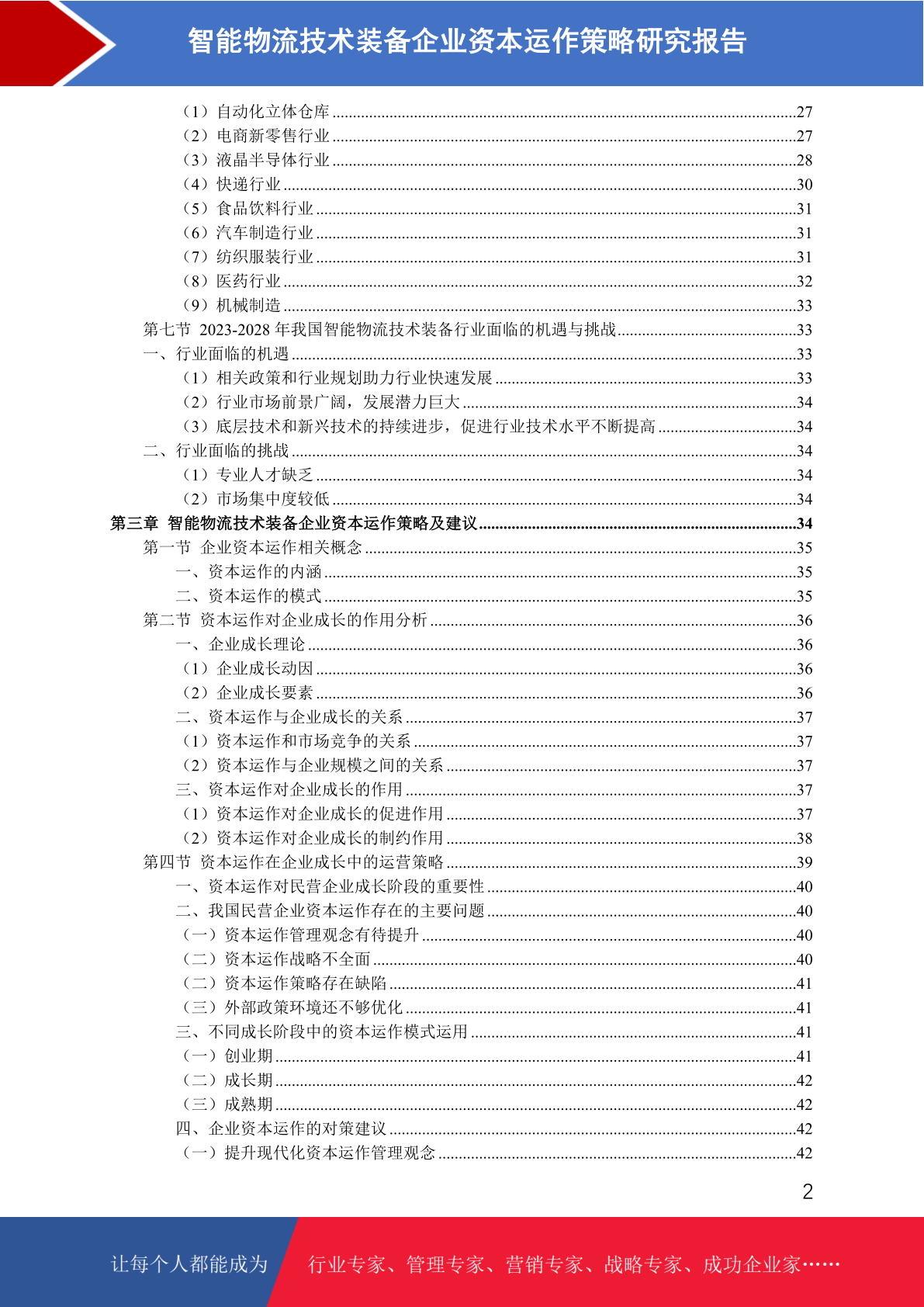 智能物流技术装备企业资本运作策略研究报告

（1）自动化立体仓库 ......27
（2）电商新零售行业 ......27
（3）液晶半导体行业 ......28
（4）快递行业 ......30
（5）食品饮料行业 ......31
（6）汽车制造行业 ......31
（7）纺织服装行业 ......31
（8）医药行业 ......32
（9）机械制造 ......33
第七节 2023-2028 年我国智能物流技术装备行业面临的机遇与挑战 ......33
一、行业面临的机遇 ......33
（1）相关政策和行业规划助力行业快速发展 ......33
（2）行业市场前景广阔，发展潜力巨大 ......34
（3）底层技术和新兴技术的持续进步，促进行业技术水平不断提高 ......34
二、行业面临的挑战 ......34
（1）专业人才缺乏 ......34
（2）市场集中度较低 ......34
第三章 智能物流技术装备企业资本运作策略及建议 ......34
第一节 企业资本运作相关概念 ......35
一、资本运作的内涵 ......35
二、资本运作的模式 ......35
第二节 资本运作对企业成长的作用分析 ......36
一、企业成长理论 ......36
（1）企业成长动因 ......36
（2）企业成长要素 ......36
二、资本运作与企业成长的关系 ......37
（1）资本运作和市场竞争的关系 ......37
（2）资本运作与企业规模之间的关系 ......37
三、资本运作对企业成长的作用 ......37
（1）资本运作对企业成长的促进作用 ......37
（2）资本运作对企业成长的制约作用 ......38
第四节 资本运作在企业成长中的运营策略 ......39
一、资本运作对民营企业成长阶段的重要性 ......40
二、我国民营企业资本运作存在的主要问题 ......40
（一）资本运作管理观念有待提升 ......40
（二）资本运作战略不全面 ......40
（二）资本运作策略存在缺陷 ......41
（三）外部政策环境还不够优化 ......41
三、不同成长阶段中的资本运作模式运用 ......41
（一）创业期 ......41
（二）成长期 ......42
（三）成熟期 ......42
四、企业资本运作的对策建议 ......42
（一）提升现代化资本运作管理观念 ......42

2

让每个人都能成为 行业专家、管理专家、营销专家、战略专家、成功企业家……